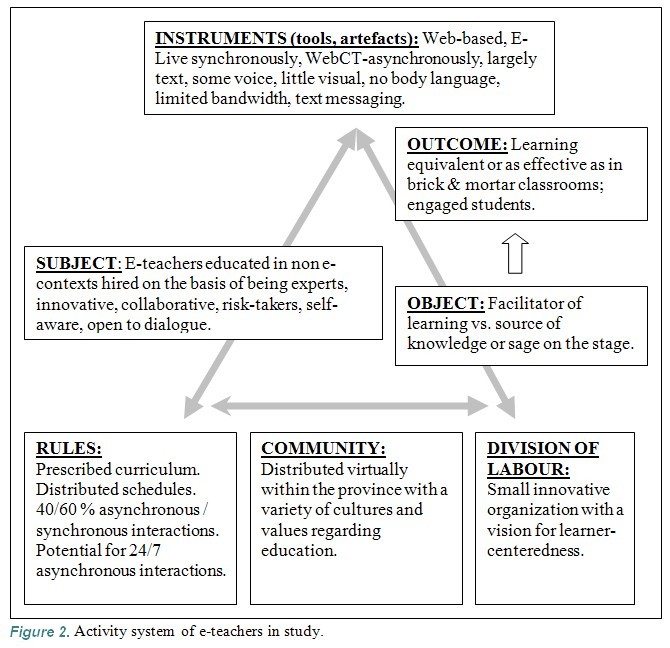 INSTRUMENTS (tools, artefacts): Web-based, E-Live synchronously, WebCT-asynchronously, largely text, some voice, little visual, no body language, limited bandwidth, text messaging.

OUTCOME: Learning equivalent or as effective as in brick & mortar classrooms; engaged students.

SUBJECT: E-teachers educated in non e-contexts hired on the basis of being experts, innovative, collaborative, risk-takers, self-aware, open to dialogue.

OBJECT: Facilitator of learning vs. source of knowledge or sage on the stage.

RULES:
Prescribed curriculum. Distributed schedules. 40/60 % asynchronous / synchronous interactions. Potential for 24/7 asynchronous interactions.

COMMUNITY:
Distributed virtually within the province with a variety of cultures and values regarding education.

DIVISION OF LABOUR:
Small innovative organization with a vision for learner-centeredness.

Figure 2. Activity system of e-teachers in study.